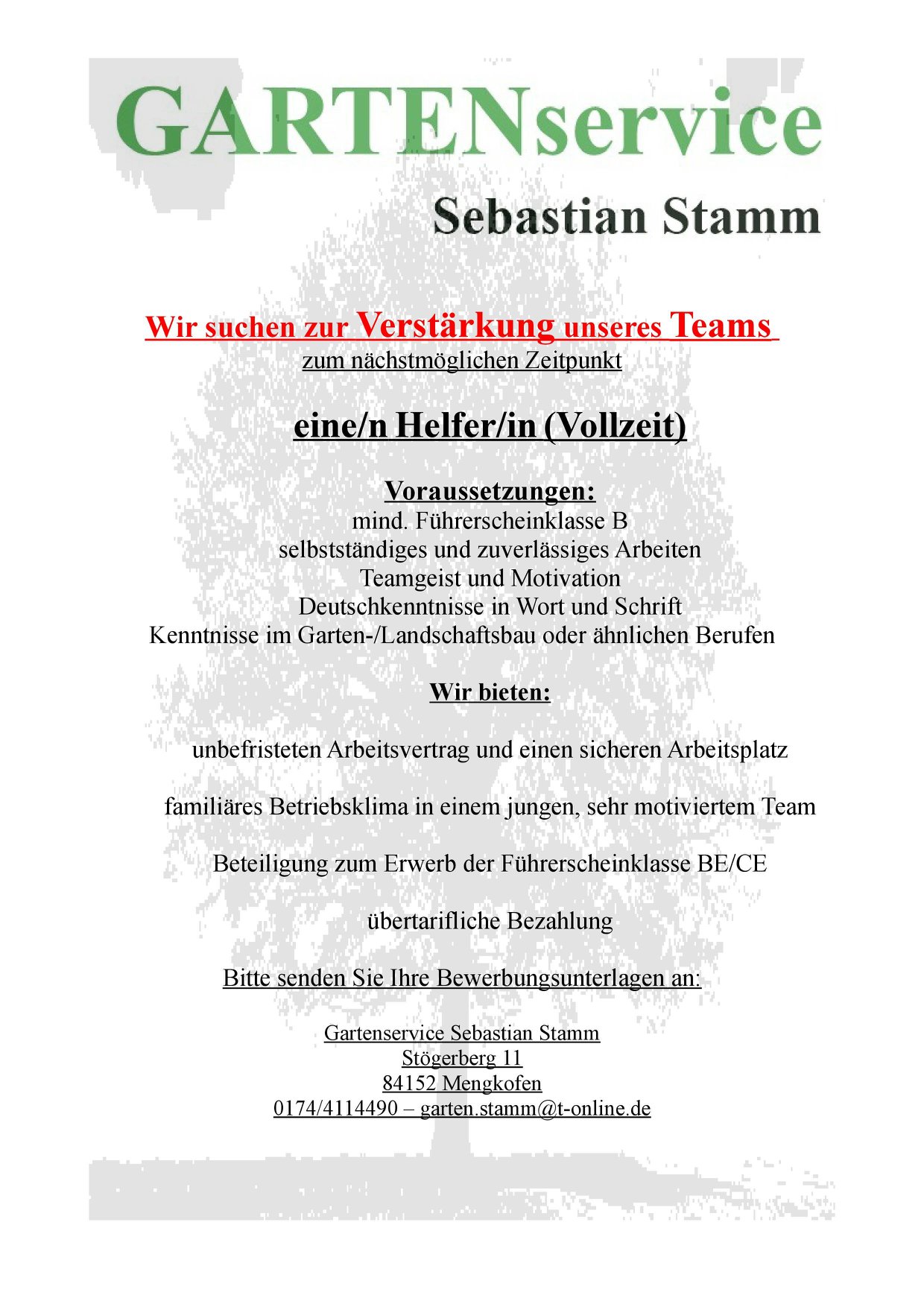 GARTENservice
Sebastian Stamm

Wir suchen zur Verstärkung unseres Teams
zum nächstmöglichen Zeitpunkt

eine/n Helfer/in (Vollzeit)

Voraussetzungen:
mind. Führerscheinklasse B
selbstständiges und zuverlässiges Arbeiten
Teamgeist und Motivation
Deutschkenntnisse in Wort und Schrift
Kenntnisse im Garten-/Landschaftsbau oder ähnlichen Berufen

Wir bieten:

unbefristeten Arbeitsvertrag und einen sicheren Arbeitsplatz

familiäres Betriebsklima in einem jungen, sehr motiviertem Team

Beteiligung zum Erwerb der Führerscheinklasse BE/CE

übertarifliche Bezahlung

Bitte senden Sie Ihre Bewerbungsunterlagen an:

Gartenservice Sebastian Stamm
Stögerberg 11
84152 Mengkofen
0174/4114490 – garten.stamm@t-online.de